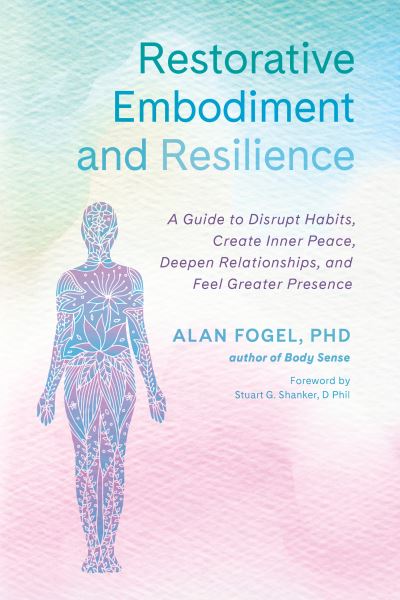 Restorative Embodiment and Resilience

A Guide to Disrupt Habits, Create Inner Peace, Deepen Relationships, and Feel Greater Presence

ALAN FOGEL, PHD
author of Body Sense

Foreword by
Stuart G. Shanker, D Phil